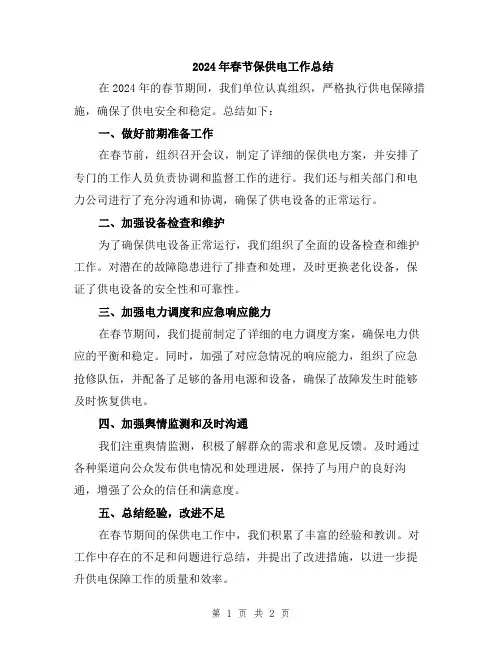 2024年春节保供电工作总结

在2024年的春节期间，我们单位认真组织，严格执行供电保障措施，确保了供电安全和稳定。总结如下：

一、做好前期准备工作

在春节前，组织召开会议，制定了详细的保供电方案，并安排了专门的工作人员负责协调和监督工作的进行。我们还与相关部门和电力公司进行了充分沟通和协调，确保了供电设备的正常运行。

二、加强设备检查和维护

为了确保供电设备正常运行，我们组织了全面的设备检查和维护工作。对潜在的故障隐患进行了排查和处理，及时更换老化设备，保证了供电设备的安全性和可靠性。

三、加强电力调度和应急响应能力

在春节期间，我们提前制定了详细的电力调度方案，确保电力供应的平衡和稳定。同时，加强了对应急情况的响应能力，组织了应急抢修队伍，并配备了足够的备用电源和设备，确保了故障发生时能够及时恢复供电。

四、加强舆情监测和及时沟通

我们注重舆情监测，积极了解群众的需求和意见反馈。及时通过各种渠道向公众发布供电情况和处理进展，保持了与用户的良好沟通，增强了公众的信任和满意度。

五、总结经验，改进不足

在春节期间的保供电工作中，我们积累了丰富的经验和教训。对工作中存在的不足和问题进行总结，并提出了改进措施，以进一步提升供电保障工作的质量和效率。

第 1 页 共 2 页